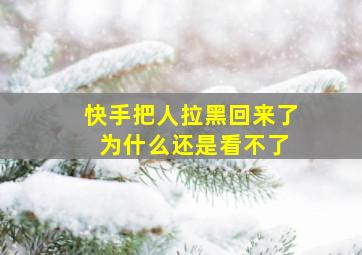 快手把人拉黑回来了
为什么还是看不了